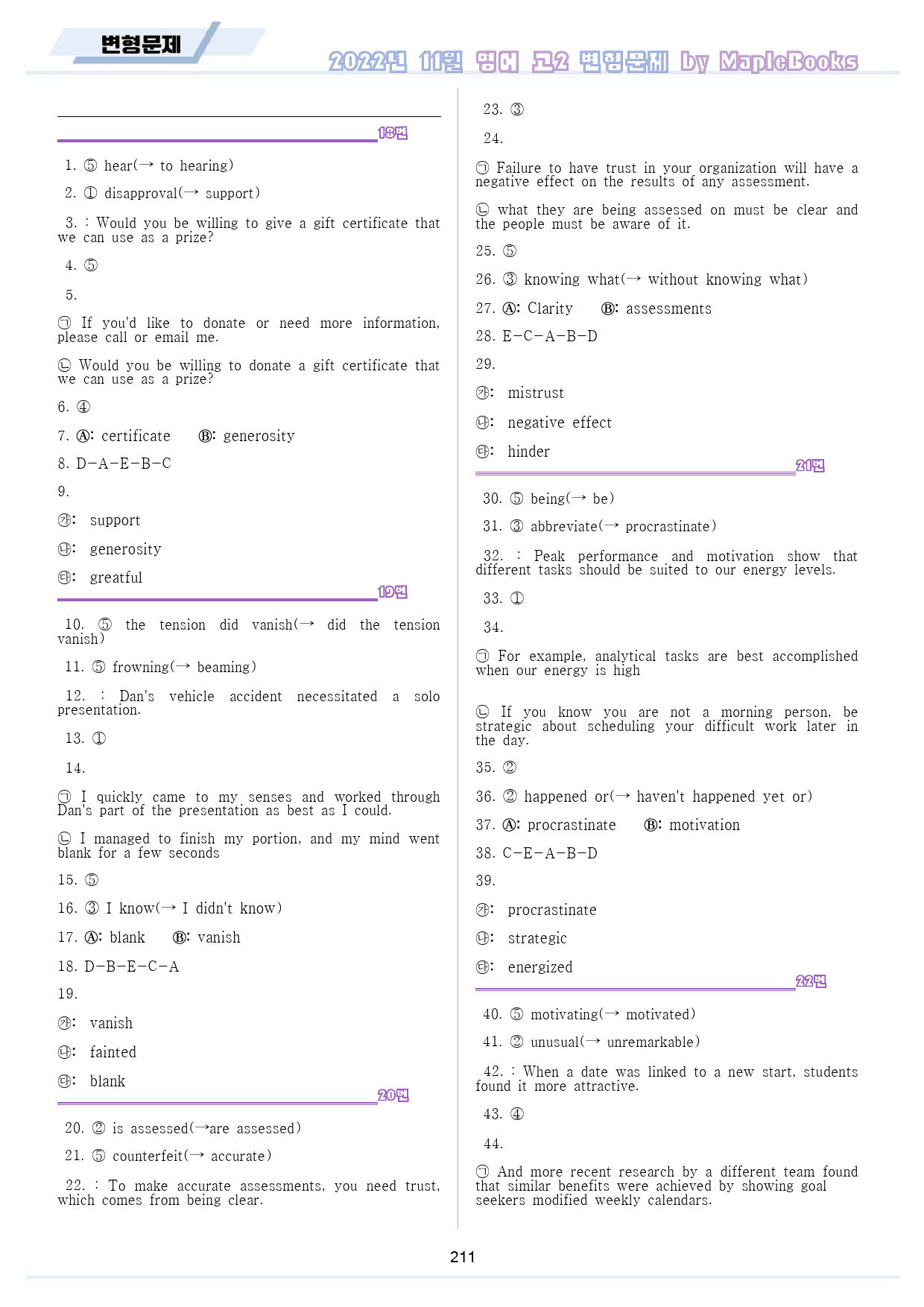 변형문제

2022년 11월 영어 고2 변형문제 by MapleBooks

18번

1. ⑤ hear(→ to hearing)

2. ① disapproval(→ support)

3. : Would you be willing to give a gift certificate that we can use as a prize?

4. ⑤

5.

㉠ If you'd like to donate or need more information, please call or email me.

㉡ Would you be willing to donate a gift certificate that we can use as a prize?

6. ④

7. Ⓐ: certificate Ⓑ: generosity

8. D-A-E-B-C

9.

㉮: support

㉯: generosity

㉰: greatful

19번

10. ⑤ the tension did vanish(→ did the tension vanish)

11. ⑤ frowning(→ beaming)

12. : Dan's vehicle accident necessitated a solo presentation.

13. ①

14.

㉠ I quickly came to my senses and worked through Dan's part of the presentation as best as I could.

㉡ I managed to finish my portion, and my mind went blank for a few seconds

15. ⑤

16. ③ I know(→ I didn't know)

17. Ⓐ: blank Ⓑ: vanish

18. D-B-E-C-A

19.

㉮: vanish

㉯: fainted

㉰: blank

20번

20. ② is assessed(→are assessed)

21. ⑤ counterfeit(→ accurate)

22. : To make accurate assessments, you need trust, which comes from being clear.

23. ③

24.

㉠ Failure to have trust in your organization will have a negative effect on the results of any assessment.

㉡ what they are being assessed on must be clear and the people must be aware of it.

25. ⑤

26. ③ knowing what(→ without knowing what)

27. Ⓐ: Clarity Ⓑ: assessments

28. E-C-A-B-D

29.

㉮: mistrust

㉯: negative effect

㉰: hinder

21번

30. ⑤ being(→ be)

31. ③ abbreviate(→ procrastinate)

32. : Peak performance and motivation show that different tasks should be suited to our energy levels.

33. ①

34.

㉠ For example, analytical tasks are best accomplished when our energy is high

㉡ If you know you are not a morning person, be strategic about scheduling your difficult work later in the day.

35. ②

36. ② happened or(→ haven't happened yet or)

37. Ⓐ: procrastinate Ⓑ: motivation

38. C-E-A-B-D

39.

㉮: procrastinate

㉯: strategic

㉰: energized

22번

40. ⑤ motivating(→ motivated)

41. ② unusual(→ unremarkable)

42. : When a date was linked to a new start, students found it more attractive.

43. ④

44.

㉠ And more recent research by a different team found that similar benefits were achieved by showing goal seekers modified weekly calendars.

211